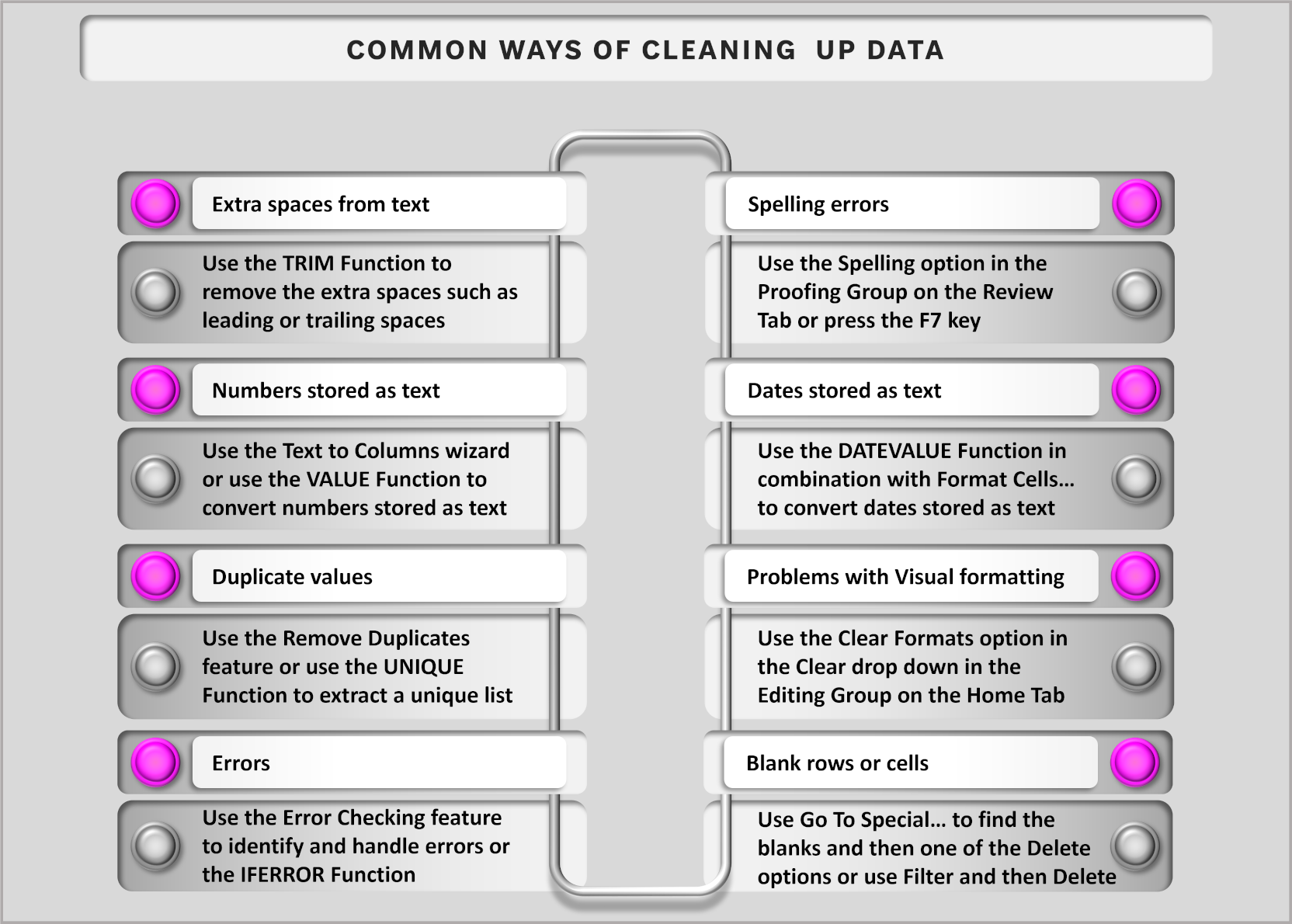 COMMON WAYS OF CLEANING UP DATA

Extra spaces from text

Use the TRIM Function to remove the extra spaces such as leading or trailing spaces

Numbers stored as text

Use the Text to Columns wizard or use the VALUE Function to convert numbers stored as text

Duplicate values

Use the Remove Duplicates feature or use the UNIQUE Function to extract a unique list

Errors

Use the Error Checking feature to identify and handle errors or the IFERROR Function

Spelling errors

Use the Spelling option in the Proofing Group on the Review Tab or press the F7 key

Dates stored as text

Use the DATEVALUE Function in combination with Format Cells… to convert dates stored as text

Problems with Visual formatting

Use the Clear Formats option in the Clear drop down in the Editing Group on the Home Tab

Blank rows or cells

Use Go To Special… to find the blanks and then one of the Delete options or use Filter and then Delete